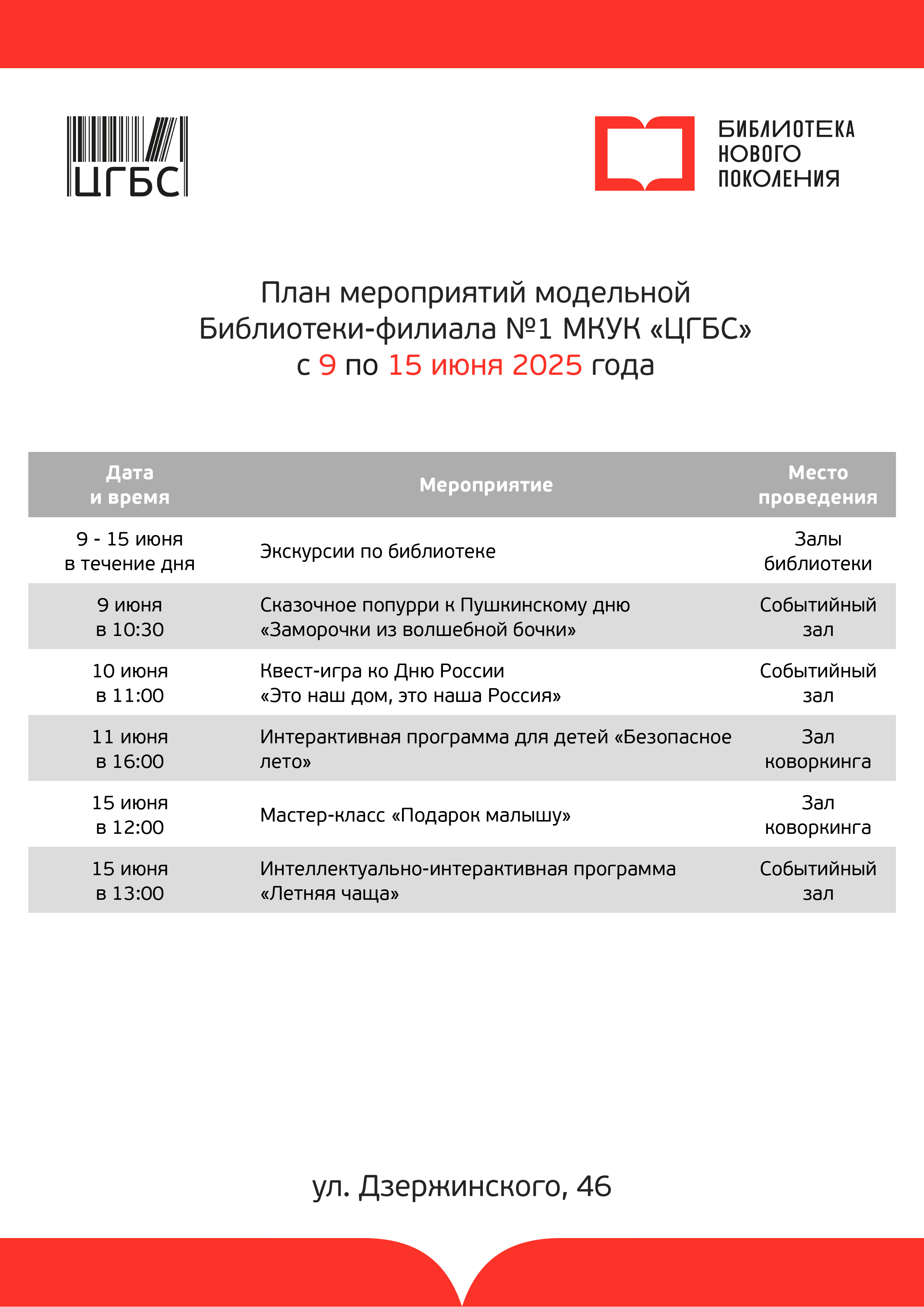 ЦГБС

БИБЛИОТЕКА НОВОГО ПОКОЛЕНИЯ

План мероприятий модельной Библиотеки-филиала №1 МКУК «ЦГБС» с 9 по 15 июня 2025 года

| Дата и время | Мероприятие | Место проведения |
|---|---|---|
| 9 - 15 июня в течение дня | Экскурсии по библиотеке | Залы библиотеки |
| 9 июня в 10:30 | Сказочное попурри к Пушкинскому дню «Заморочки из волшебной бочки» | Событийный зал |
| 10 июня в 11:00 | Квест-игра ко Дню России «Это наш дом, это наша Россия» | Событийный зал |
| 11 июня в 16:00 | Интерактивная программа для детей «Безопасное лето» | Зал коворкинга |
| 15 июня в 12:00 | Мастер-класс «Подарок малышу» | Зал коворкинга |
| 15 июня в 13:00 | Интеллектуально-интерактивная программа «Летняя чаща» | Событийный зал |

ул. Дзержинского, 46